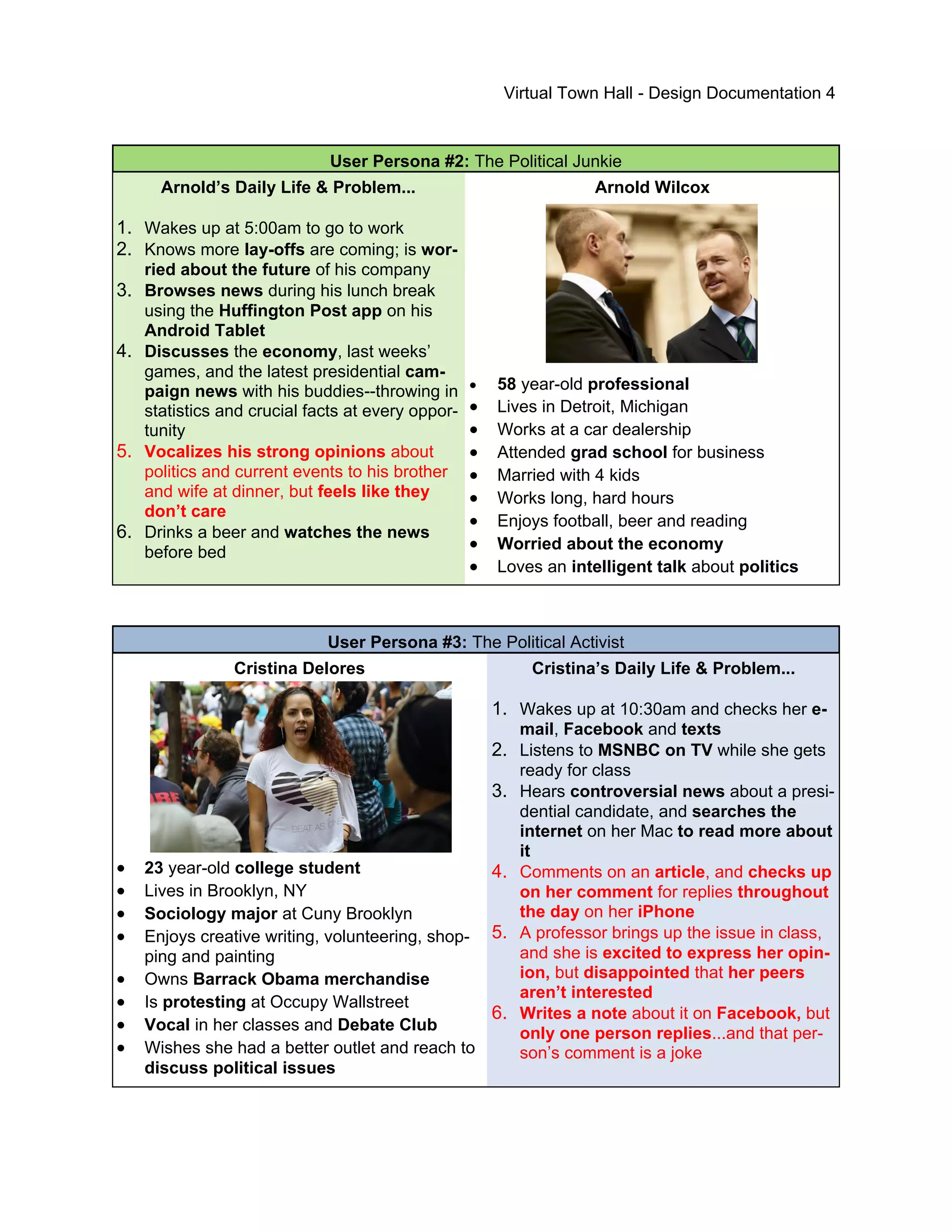 Virtual Town Hall - Design Documentation 4

User Persona #2: The Political Junkie

Arnold's Daily Life & Problem...

1. Wakes up at 5:00am to go to work
2. Knows more lay-offs are coming; is worried about the future of his company
3. Browses news during his lunch break using the Huffington Post app on his Android Tablet
4. Discusses the economy, last weeks' games, and the latest presidential campaign news with his buddies--throwing in statistics and crucial facts at every opportunity
5. Vocalizes his strong opinions about politics and current events to his brother and wife at dinner, but feels like they don't care
6. Drinks a beer and watches the news before bed

Arnold Wilcox

- 58 year-old professional
- Lives in Detroit, Michigan
- Works at a car dealership
- Attended grad school for business
- Married with 4 kids
- Works long, hard hours
- Enjoys football, beer and reading
- Worried about the economy
- Loves an intelligent talk about politics

User Persona #3: The Political Activist

Cristina Delores

BEAT AS ONE

- 23 year-old college student
- Lives in Brooklyn, NY
- Sociology major at Cuny Brooklyn
- Enjoys creative writing, volunteering, shopping and painting
- Owns Barrack Obama merchandise
- Is protesting at Occupy Wallstreet
- Vocal in her classes and Debate Club
- Wishes she had a better outlet and reach to discuss political issues

Cristina's Daily Life & Problem...

1. Wakes up at 10:30am and checks her e-mail, Facebook and texts
2. Listens to MSNBC on TV while she gets ready for class
3. Hears controversial news about a presidential candidate, and searches the internet on her Mac to read more about it
4. Comments on an article, and checks up on her comment for replies throughout the day on her iPhone
5. A professor brings up the issue in class, and she is excited to express her opinion, but disappointed that her peers aren't interested
6. Writes a note about it on Facebook, but only one person replies...and that person's comment is a joke